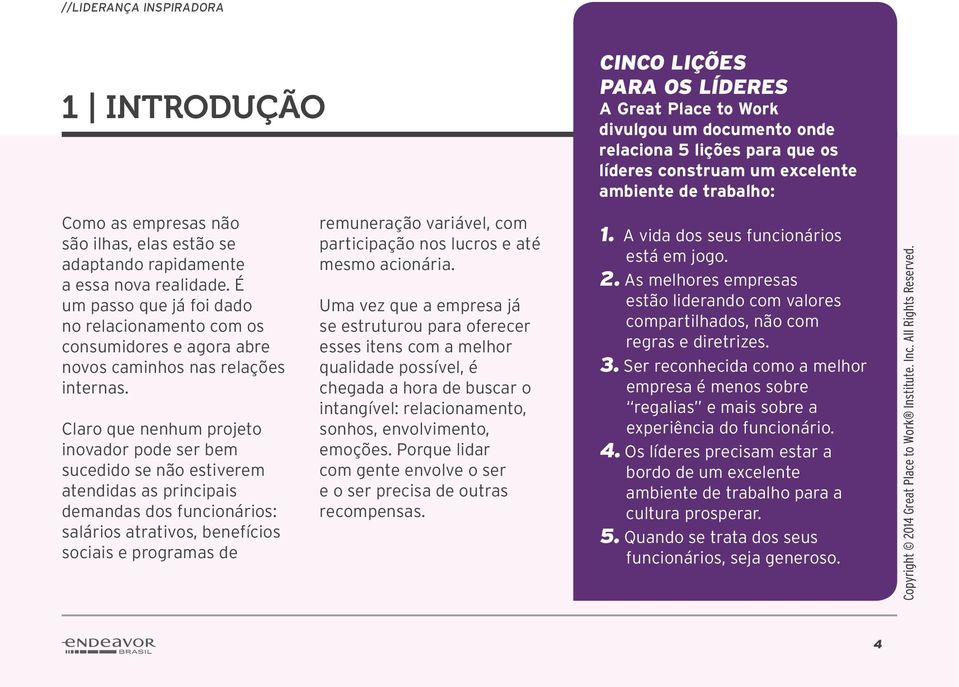 //LIDERANÇA INSPIRADORA

1 | INTRODUÇÃO

Como as empresas não são ilhas, elas estão se adaptando rapidamente a essa nova realidade. É um passo que já foi dado no relacionamento com os consumidores e agora abre novos caminhos nas relações internas.

Claro que nenhum projeto inovador pode ser bem sucedido se não estiverem atendidas as principais demandas dos funcionários: salários atrativos, benefícios sociais e programas de remuneração variável, com participação nos lucros e até mesmo acionária.

Uma vez que a empresa já se estruturou para oferecer esses itens com a melhor qualidade possível, é chegada a hora de buscar o intangível: relacionamento, sonhos, envolvimento, emoções. Porque lidar com gente envolve o ser e o ser precisa de outras recompensas.

CINCO LIÇÕES PARA OS LÍDERES
A Great Place to Work divulgou um documento onde relaciona 5 lições para que os líderes construam um excelente ambiente de trabalho:

1. A vida dos seus funcionários está em jogo.
2. As melhores empresas estão liderando com valores compartilhados, não com regras e diretrizes.
3. Ser reconhecida como a melhor empresa é menos sobre "regalias" e mais sobre a experiência do funcionário.
4. Os líderes precisam estar a bordo de um excelente ambiente de trabalho para a cultura prosperar.
5. Quando se trata dos seus funcionários, seja generoso.

Copyright © 2014 Great Place to Work® Institute. Inc. All Rights Reserved.

ENDEAVOR BRASIL

4